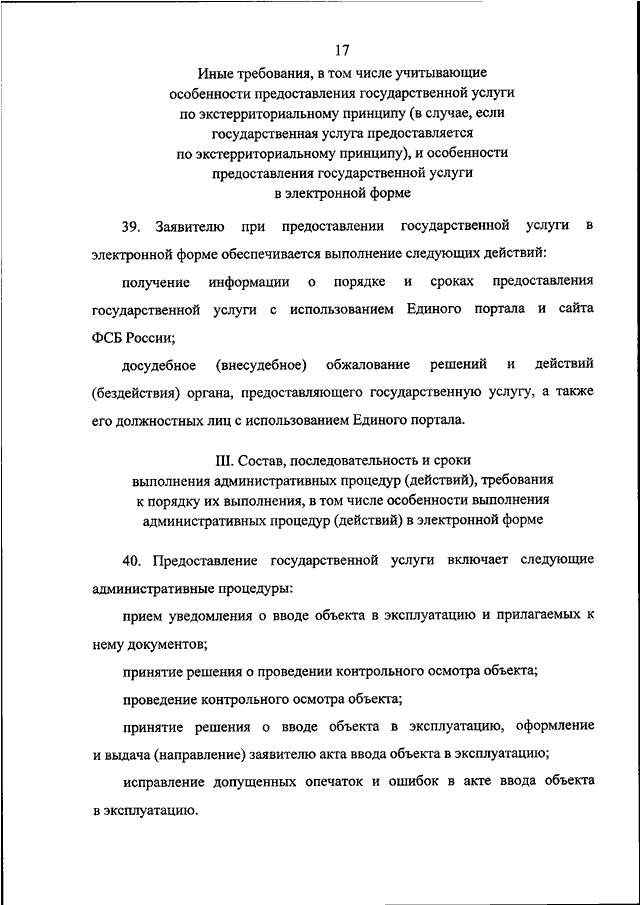 17

Иные требования, в том числе учитывающие особенности предоставления государственной услуги по экстерриториальному принципу (в случае, если государственная услуга предоставляется по экстерриториальному принципу), и особенности предоставления государственной услуги в электронной форме

39. Заявителю при предоставлении государственной услуги в электронной форме обеспечивается выполнение следующих действий:

получение информации о порядке и сроках предоставления государственной услуги с использованием Единого портала и сайта ФСБ России;

досудебное (внесудебное) обжалование решений и действий (бездействия) органа, предоставляющего государственную услугу, а также его должностных лиц с использованием Единого портала.

III. Состав, последовательность и сроки выполнения административных процедур (действий), требования к порядку их выполнения, в том числе особенности выполнения административных процедур (действий) в электронной форме

40. Предоставление государственной услуги включает следующие административные процедуры:

прием уведомления о вводе объекта в эксплуатацию и прилагаемых к нему документов;

принятие решения о проведении контрольного осмотра объекта;

проведение контрольного осмотра объекта;

принятие решения о вводе объекта в эксплуатацию, оформление и выдача (направление) заявителю акта ввода объекта в эксплуатацию;

исправление допущенных опечаток и ошибок в акте ввода объекта в эксплуатацию.